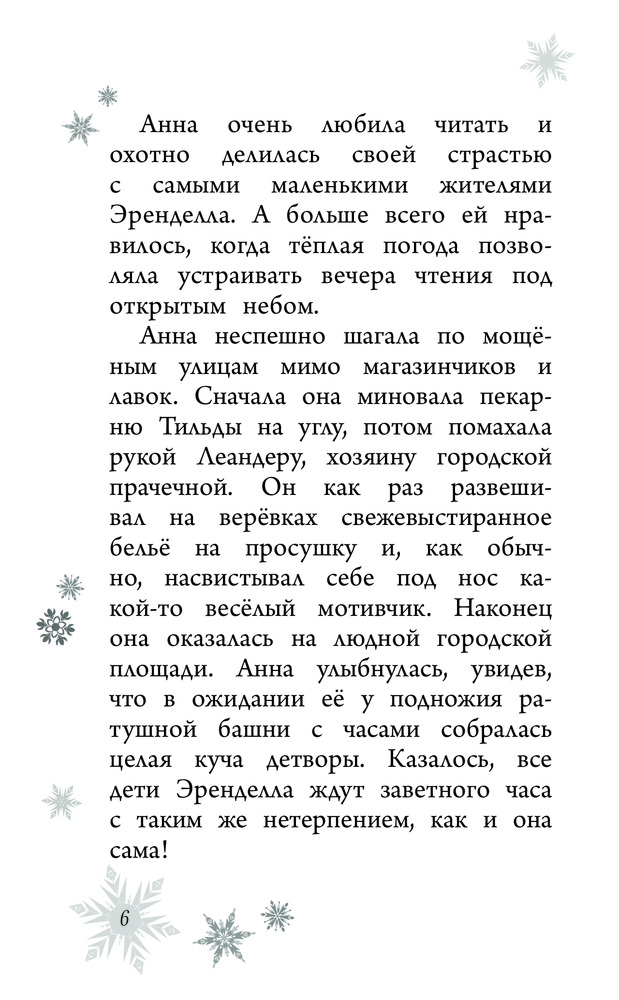 Анна очень любила читать и охотно делилась своей страстью с самыми маленькими жителями Эренделла. А больше всего ей нравилось, когда тёплая погода позволяла устраивать вечера чтения под открытым небом.

Анна неспешно шагала по мощёным улицам мимо магазинчиков и лавок. Сначала она миновала пекарню Тильды на углу, потом помахала рукой Леандеру, хозяину городской прачечной. Он как раз развешивал на верёвках свежевыстиранное бельё на просушку и, как обычно, насвистывал себе под нос какой-то весёлый мотивчик. Наконец она оказалась на людной городской площади. Анна улыбнулась, увидев, что в ожидании её у подножия ратушной башни с часами собралась целая куча детворы. Казалось, все дети Эренделла ждут заветного часа с таким же нетерпением, как и она сама!

6